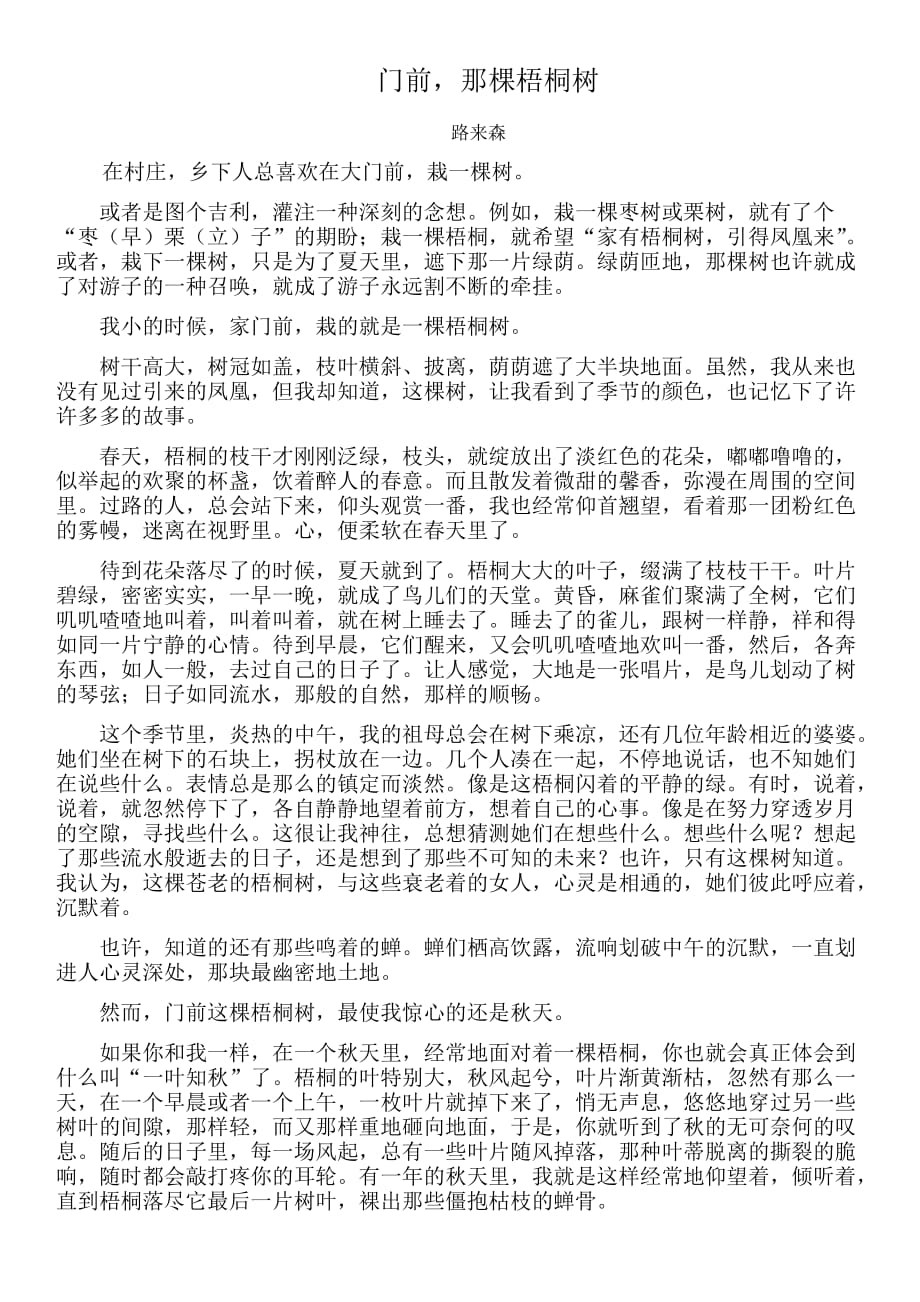 门前，那棵梧桐树

路来森

在村庄，乡下人总喜欢在大门前，栽一棵树。

或者是图个吉利，灌注一种深刻的念想。例如，栽一棵枣树或栗树，就有了个“枣（早）栗（立）子”的期盼；栽一棵梧桐，就希望“家有梧桐树，引得凤凰来”。或者，栽下一棵树，只是为了夏天里，遮下那一片绿荫。绿荫匝地，那棵树也许就成了对游子的一种召唤，就成了游子永远割不断的牵挂。

我小的时候，家门前，栽的就是一棵梧桐树。

树干高大，树冠如盖，枝叶横斜、披离，荫荫遮了大半块地面。虽然，我从来也没有见过引来的凤凰，但我却知道，这棵树，让我看到了季节的颜色，也记忆下了许许多多的故事。

春天，梧桐的枝干才刚刚泛绿，枝头，就绽放出了淡红色的花朵，嘟嘟噜噜的，似举起的欢聚的杯盏，饮着醉人的春意。而且散发着微甜的馨香，弥漫在周围的空间里。过路的人，总会站下来，仰头观赏一番，我也经常仰首翘望，看着那一团粉红色的雾幔，迷离在视野里。心，便柔软在春天里了。

待到花朵落尽了的时候，夏天就到了。梧桐大大的叶子，缀满了枝枝干干。叶片碧绿，密密实实，一早一晚，就成了鸟儿们的天堂。黄昏，麻雀们聚满了全树，它们叽叽喳喳地叫着，叫着叫着，就在树上睡去了。睡去了的雀儿，跟树一样静，祥和得如同一片宁静的心情。待到早晨，它们醒来，又会叽叽喳喳地欢叫一番，然后，各奔东西，如人一般，去过自己的日子了。让人感觉，大地是一张唱片，是鸟儿划动了树的琴弦；日子如同流水，那般的自然，那样的顺畅。

这个季节里，炎热的中午，我的祖母总会在树下乘凉，还有几位年龄相近的婆婆。她们坐在树下的石块上，拐杖放在一边。几个人凑在一起，不停地说话，也不知她们在说些什么。表情总是那么的镇定而淡然。像是这梧桐闪着的平静的绿。有时，说着，说着，就忽然停下了，各自静静地望着前方，想着自己的心事。像是在努力穿透岁月的空隙，寻找些什么。这很让我神往，总想猜测她们在想些什么。想些什么呢？想起了那些流水般逝去的日子，还是想到了那些不可知的未来？也许，只有这棵树知道。我认为，这棵苍老的梧桐树，与这些衰老着的女人，心灵是相通的，她们彼此呼应着，沉默着。

也许，知道的还有那些鸣着的蝉。蝉们栖高饮露，流响划破中午的沉默，一直划进人心灵深处，那块最幽密地土地。

然而，门前这棵梧桐树，最使我惊心的还是秋天。

如果你和我一样，在一个秋天里，经常地面对着一棵梧桐，你也就会真正体会到什么叫“一叶知秋”了。梧桐的叶特别大，秋风起兮，叶片渐黄渐枯，忽然有那么一天，在一个早晨或者一个上午，一枚叶片就掉下来了，悄无声息，悠悠地穿过另一些树叶的间隙，那样轻，而又那样重地砸向地面，于是，你就听到了秋的无可奈何的叹息。随后的日子里，每一场风起，总有一些叶片随风掉落，那种叶蒂脱离的撕裂的脆响，随时都会敲打疼你的耳轮。有一年的秋天里，我就是这样经常地仰望着，倾听着，直到梧桐落尽它最后一片树叶，裸出那些僵抱枯枝的蝉骨。